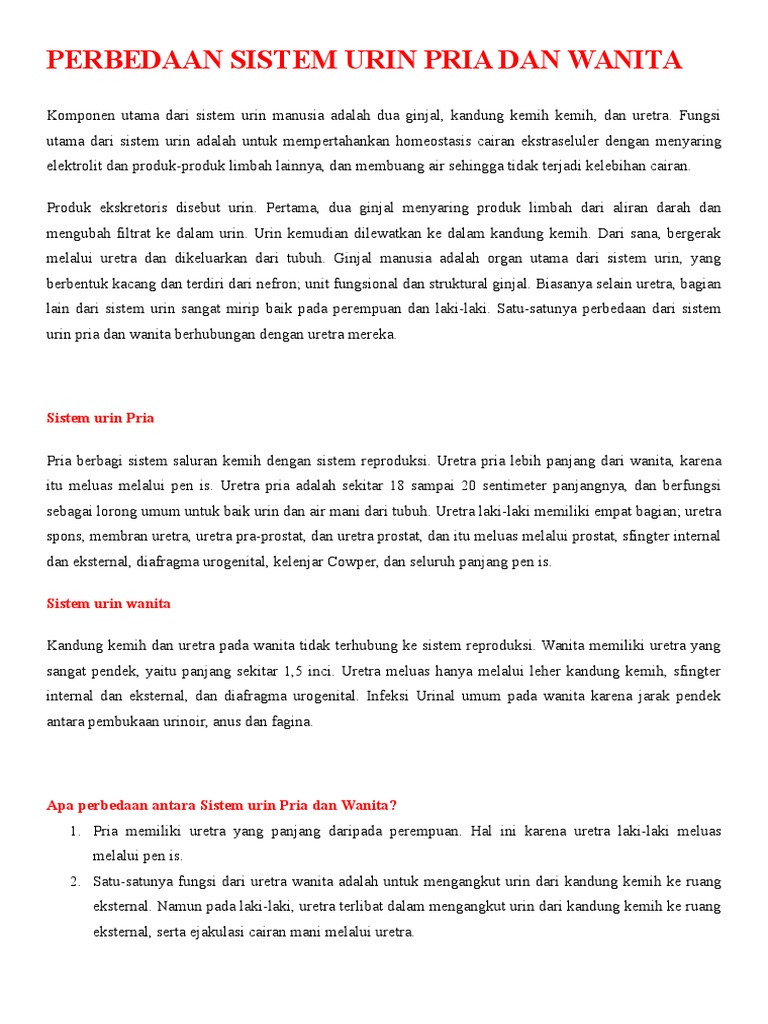 PERBEDAAN SISTEM URIN PRIA DAN WANITA

Komponen utama dari sistem urin manusia adalah dua ginjal, kandung kemih kemih, dan uretra. Fungsi utama dari sistem urin adalah untuk mempertahankan homeostasis cairan ekstraseluler dengan menyaring elektrolit dan produk-produk limbah lainnya, dan membuang air sehingga tidak terjadi kelebihan cairan.

Produk ekskretoris disebut urin. Pertama, dua ginjal menyaring produk limbah dari aliran darah dan mengubah filtrat ke dalam urin. Urin kemudian dilewatkan ke dalam kandung kemih. Dari sana, bergerak melalui uretra dan dikeluarkan dari tubuh. Ginjal manusia adalah organ utama dari sistem urin, yang berbentuk kacang dan terdiri dari nefron; unit fungsional dan struktural ginjal. Biasanya selain uretra, bagian lain dari sistem urin sangat mirip baik pada perempuan dan laki-laki. Satu-satunya perbedaan dari sistem urin pria dan wanita berhubungan dengan uretra mereka.

Sistem urin Pria

Pria berbagi sistem saluran kemih dengan sistem reproduksi. Uretra pria lebih panjang dari wanita, karena itu meluas melalui pen is. Uretra pria adalah sekitar 18 sampai 20 sentimeter panjangnya, dan berfungsi sebagai lorong umum untuk baik urin dan air mani dari tubuh. Uretra laki-laki memiliki empat bagian; uretra spons, membran uretra, uretra pra-prostat, dan uretra prostat, dan itu meluas melalui prostat, sfingter internal dan eksternal, diafragma urogenital, kelenjar Cowper, dan seluruh panjang pen is.

Sistem urin wanita

Kandung kemih dan uretra pada wanita tidak terhubung ke sistem reproduksi. Wanita memiliki uretra yang sangat pendek, yaitu panjang sekitar 1,5 inci. Uretra meluas hanya melalui leher kandung kemih, sfingter internal dan eksternal, dan diafragma urogenital. Infeksi Urinal umum pada wanita karena jarak pendek antara pembukaan urinoir, anus dan fagina.

Apa perbedaan antara Sistem urin Pria dan Wanita?

1. Pria memiliki uretra yang panjang daripada perempuan. Hal ini karena uretra laki-laki meluas melalui pen is.
2. Satu-satunya fungsi dari uretra wanita adalah untuk mengangkut urin dari kandung kemih ke ruang eksternal. Namun pada laki-laki, uretra terlibat dalam mengangkut urin dari kandung kemih ke ruang eksternal, serta ejakulasi cairan mani melalui uretra.